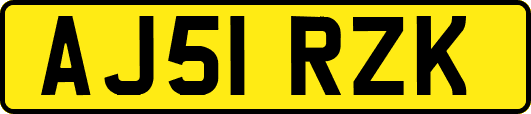 AJ51 RZK